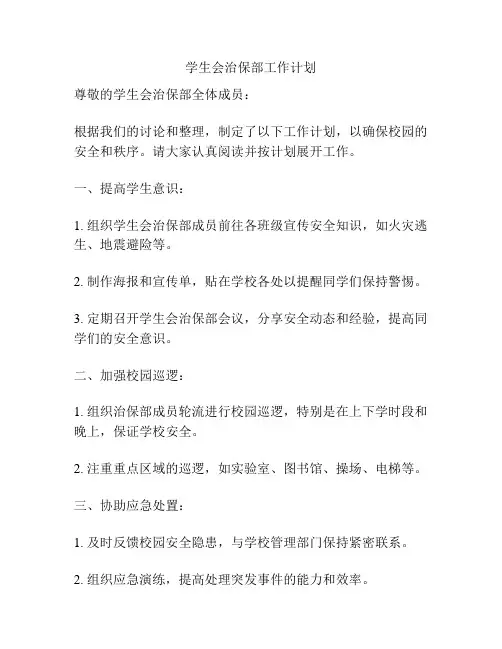 学生会治保部工作计划

尊敬的学生会治保部全体成员：

根据我们的讨论和整理，制定了以下工作计划，以确保校园的安全和秩序。请大家认真阅读并按计划展开工作。

一、提高学生意识：

1. 组织学生会治保部成员前往各班级宣传安全知识，如火灾逃生、地震避险等。

2. 制作海报和宣传单，贴在学校各处以提醒同学们保持警惕。

3. 定期召开学生会治保部会议，分享安全动态和经验，提高同学们的安全意识。

二、加强校园巡逻：

1. 组织治保部成员轮流进行校园巡逻，特别是在上下学时段和晚上，保证学校安全。

2. 注重重点区域的巡逻，如实验室、图书馆、操场、电梯等。

三、协助应急处置：

1. 及时反馈校园安全隐患，与学校管理部门保持紧密联系。

2. 组织应急演练，提高处理突发事件的能力和效率。